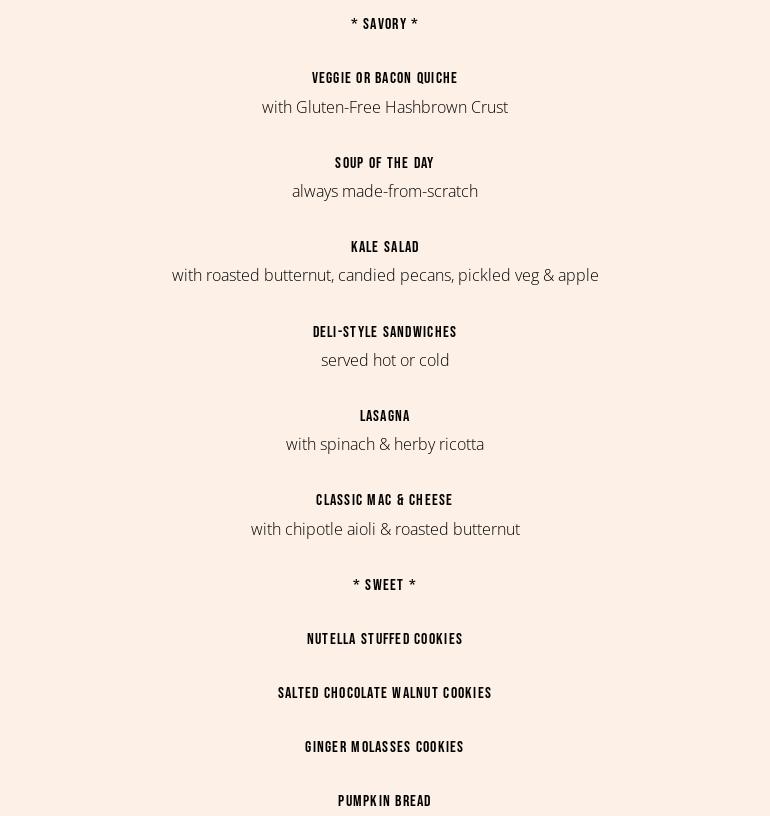 * SAVORY *

VEGGIE OR BACON QUICHE
with Gluten-Free Hashbrown Crust

SOUP OF THE DAY
always made-from-scratch

KALE SALAD
with roasted butternut, candied pecans, pickled veg & apple

DELI-STYLE SANDWICHES
served hot or cold

LASAGNA
with spinach & herby ricotta

CLASSIC MAC & CHEESE
with chipotle aioli & roasted butternut

* SWEET *

NUTELLA STUFFED COOKIES

SALTED CHOCOLATE WALNUT COOKIES

GINGER MOLASSES COOKIES

PUMPKIN BREAD